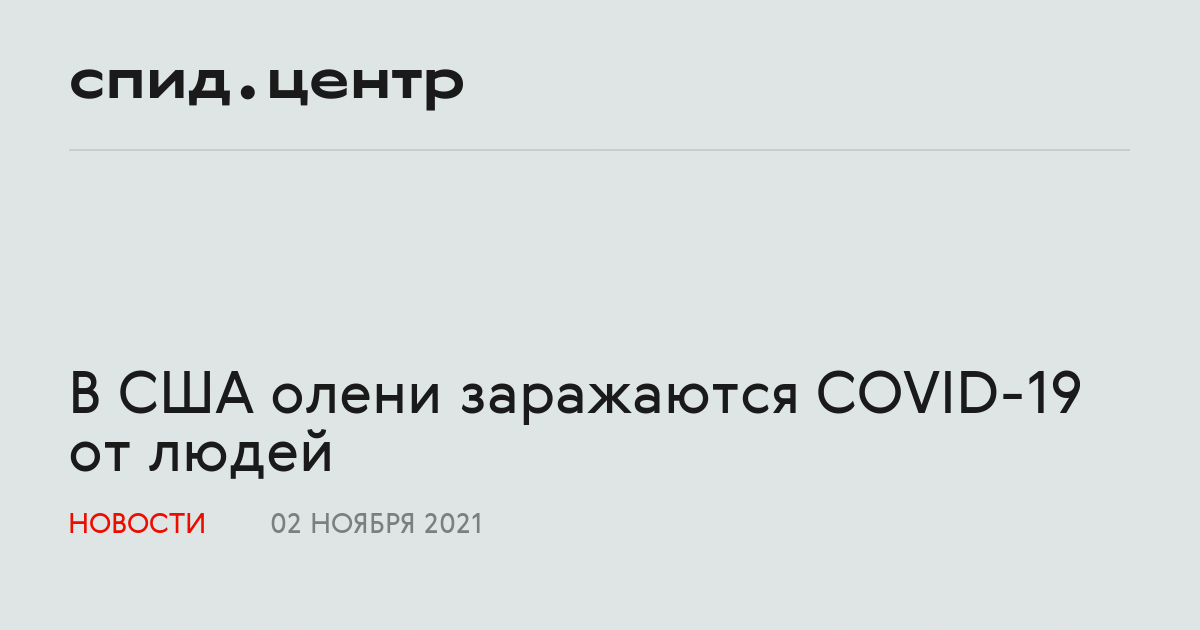 спид.центр

В США олени заражаются COVID-19 от людей

НОВОСТИ 02 НОЯБРЯ 2021